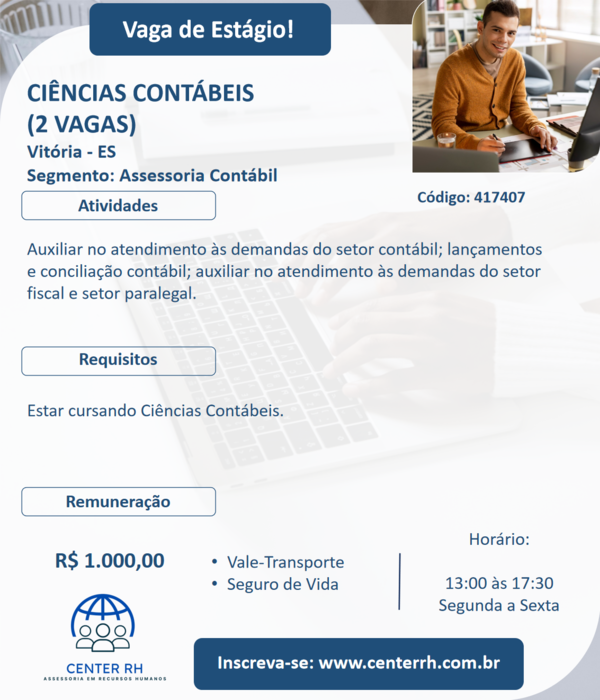 Vaga de Estágio!

CIÊNCIAS CONTÁBEIS
(2 VAGAS)
Vitória - ES
Segmento: Assessoria Contábil

Código: 417407

Atividades

Auxiliar no atendimento às demandas do setor contábil; lançamentos e conciliação contábil; auxiliar no atendimento às demandas do setor fiscal e setor paralegal.

Requisitos

Estar cursando Ciências Contábeis.

Remuneração

R$ 1.000,00

• Vale-Transporte
• Seguro de Vida

Horário:

13:00 às 17:30
Segunda a Sexta

CENTER RH
ASSESSORIA EM RECURSOS HUMANOS

Inscreva-se: www.centerrh.com.br